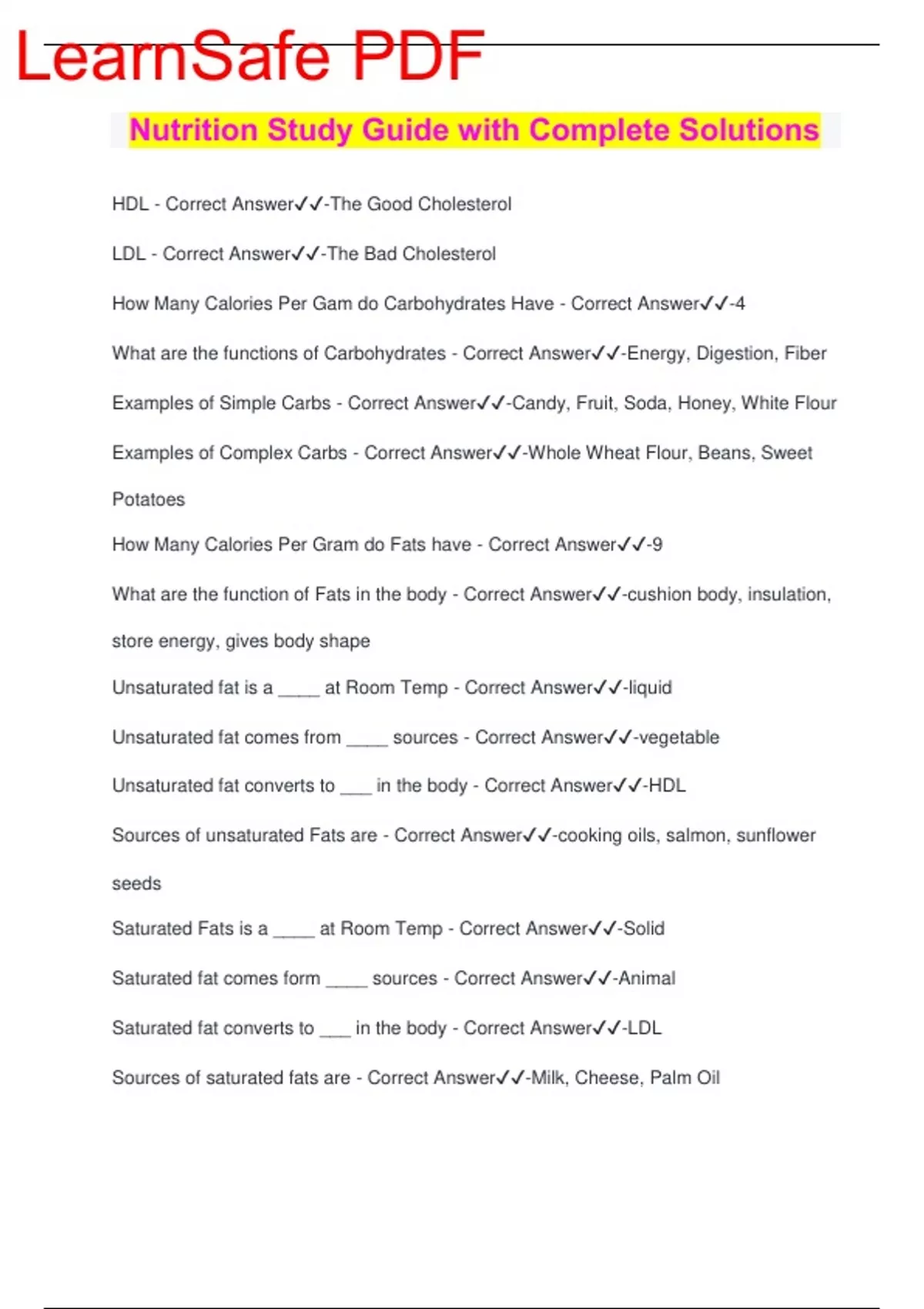 LearnSafe PDF

Nutrition Study Guide with Complete Solutions

HDL - Correct Answer✓✓-The Good Cholesterol

LDL - Correct Answer✓✓-The Bad Cholesterol

How Many Calories Per Gam do Carbohydrates Have - Correct Answer✓✓-4

What are the functions of Carbohydrates - Correct Answer✓✓-Energy, Digestion, Fiber

Examples of Simple Carbs - Correct Answer✓✓-Candy, Fruit, Soda, Honey, White Flour

Examples of Complex Carbs - Correct Answer✓✓-Whole Wheat Flour, Beans, Sweet Potatoes

How Many Calories Per Gram do Fats have - Correct Answer✓✓-9

What are the function of Fats in the body - Correct Answer✓✓-cushion body, insulation, store energy, gives body shape

Unsaturated fat is a ____ at Room Temp - Correct Answer✓✓-liquid

Unsaturated fat comes from ____ sources - Correct Answer✓✓-vegetable

Unsaturated fat converts to ___ in the body - Correct Answer✓✓-HDL

Sources of unsaturated Fats are - Correct Answer✓✓-cooking oils, salmon, sunflower seeds

Saturated Fats is a ____ at Room Temp - Correct Answer✓✓-Solid

Saturated fat comes form ____ sources - Correct Answer✓✓-Animal

Saturated fat converts to ___ in the body - Correct Answer✓✓-LDL

Sources of saturated fats are - Correct Answer✓✓-Milk, Cheese, Palm Oil